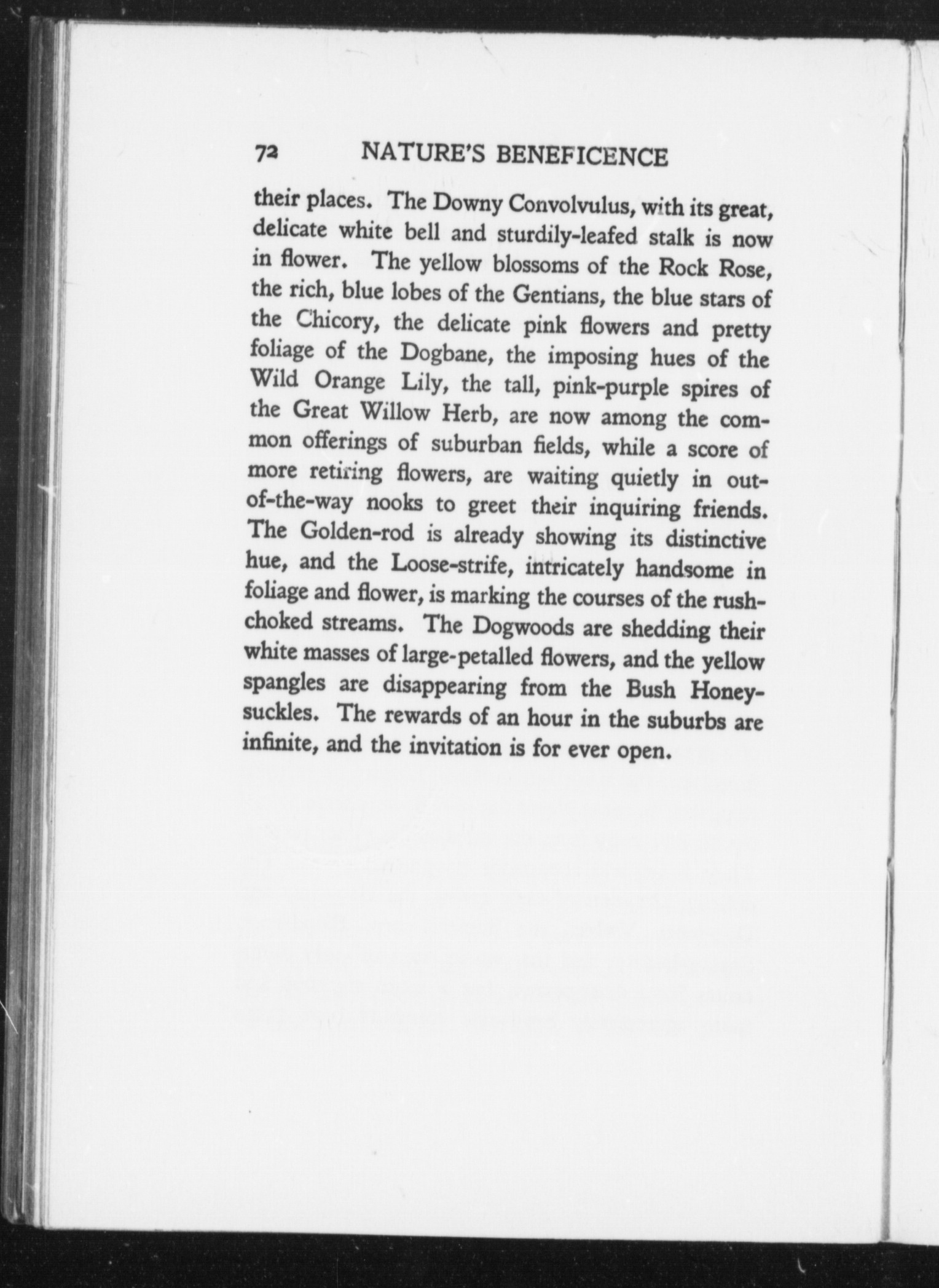 72 NATURE'S BENEFICENCE

their places. The Downy Convolvulus, with its great, delicate white bell and sturdily-leafed stalk is now in flower. The yellow blossoms of the Rock Rose, the rich, blue lobes of the Gentians, the blue stars of the Chicory, the delicate pink flowers and pretty foliage of the Dogbane, the imposing hues of the Wild Orange Lily, the tall, pink-purple spires of the Great Willow Herb, are now among the common offerings of suburban fields, while a score of more retiring flowers, are waiting quietly in out-of-the-way nooks to greet their inquiring friends. The Golden-rod is already showing its distinctive hue, and the Loose-strife, intricately handsome in foliage and flower, is marking the courses of the rush-choked streams. The Dogwoods are shedding their white masses of large-petalled flowers, and the yellow spangles are disappearing from the Bush Honeysuckles. The rewards of an hour in the suburbs are infinite, and the invitation is for ever open.